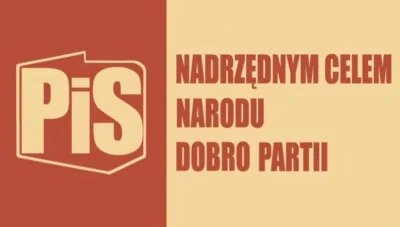 PiS

NADRZĘDNYM CELEM
NARODU
DOBRO PARTII